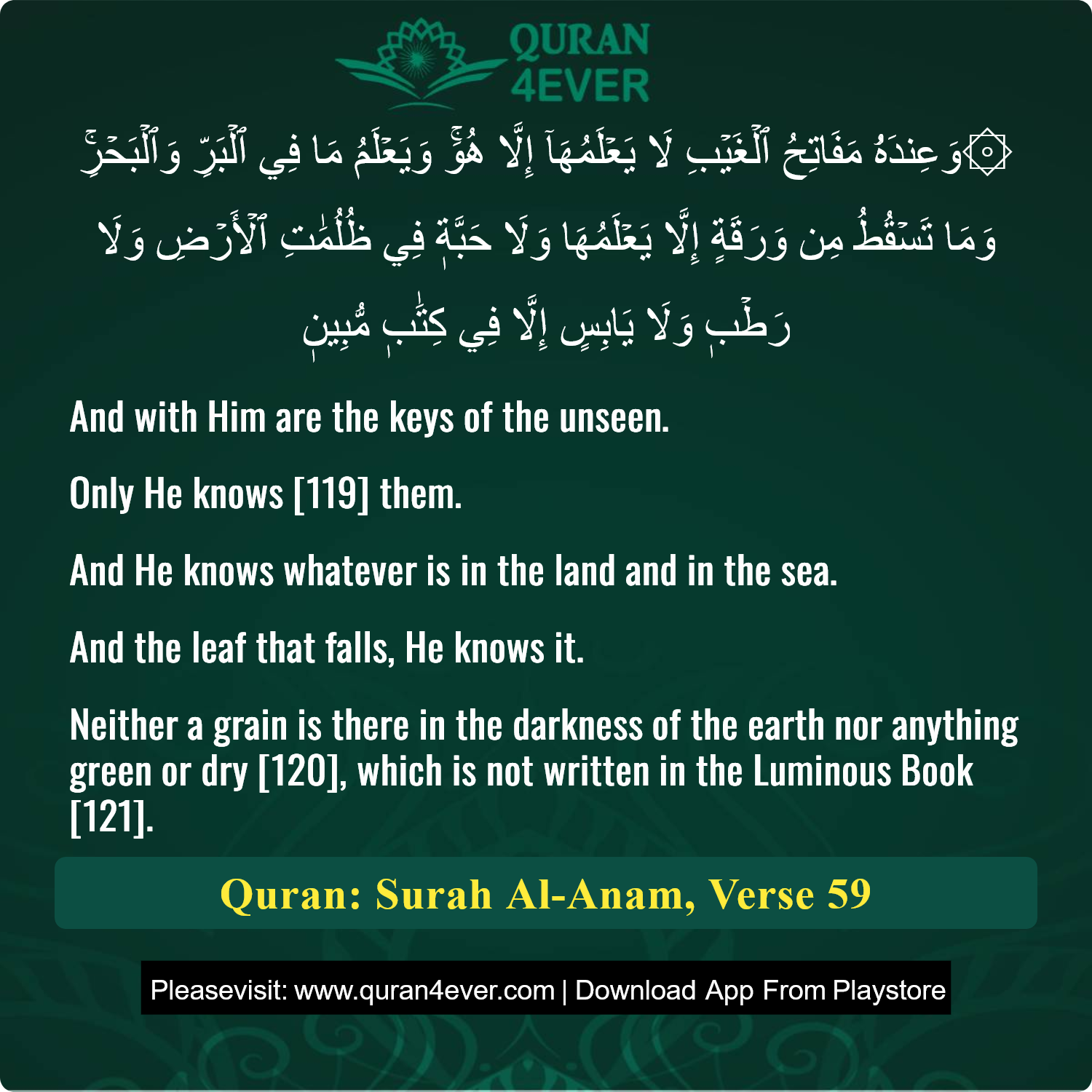 QURAN
4EVER

۞وَعِندَهُۥ مَفَاتِحُ ٱلۡغَيۡبِ لَا يَعۡلَمُهَآ إِلَّا هُوَۚ وَيَعۡلَمُ مَا فِي ٱلۡبَرِّ وَٱلۡبَحۡرِۚ وَمَا تَسۡقُطُ مِن وَرَقَةٍ إِلَّا يَعۡلَمُهَا وَلَا حَبَّةٖ فِي ظُلُمَٰتِ ٱلۡأَرۡضِ وَلَا رَطۡبٖ وَلَا يَابِسٍ إِلَّا فِي كِتَٰبٖ مُّبِينٖ

And with Him are the keys of the unseen.

Only He knows [119] them.

And He knows whatever is in the land and in the sea.

And the leaf that falls, He knows it.

Neither a grain is there in the darkness of the earth nor anything green or dry [120], which is not written in the Luminous Book [121].

Quran: Surah Al-Anam, Verse 59

Pleasevisit: www.quran4ever.com | Download App From Playstore